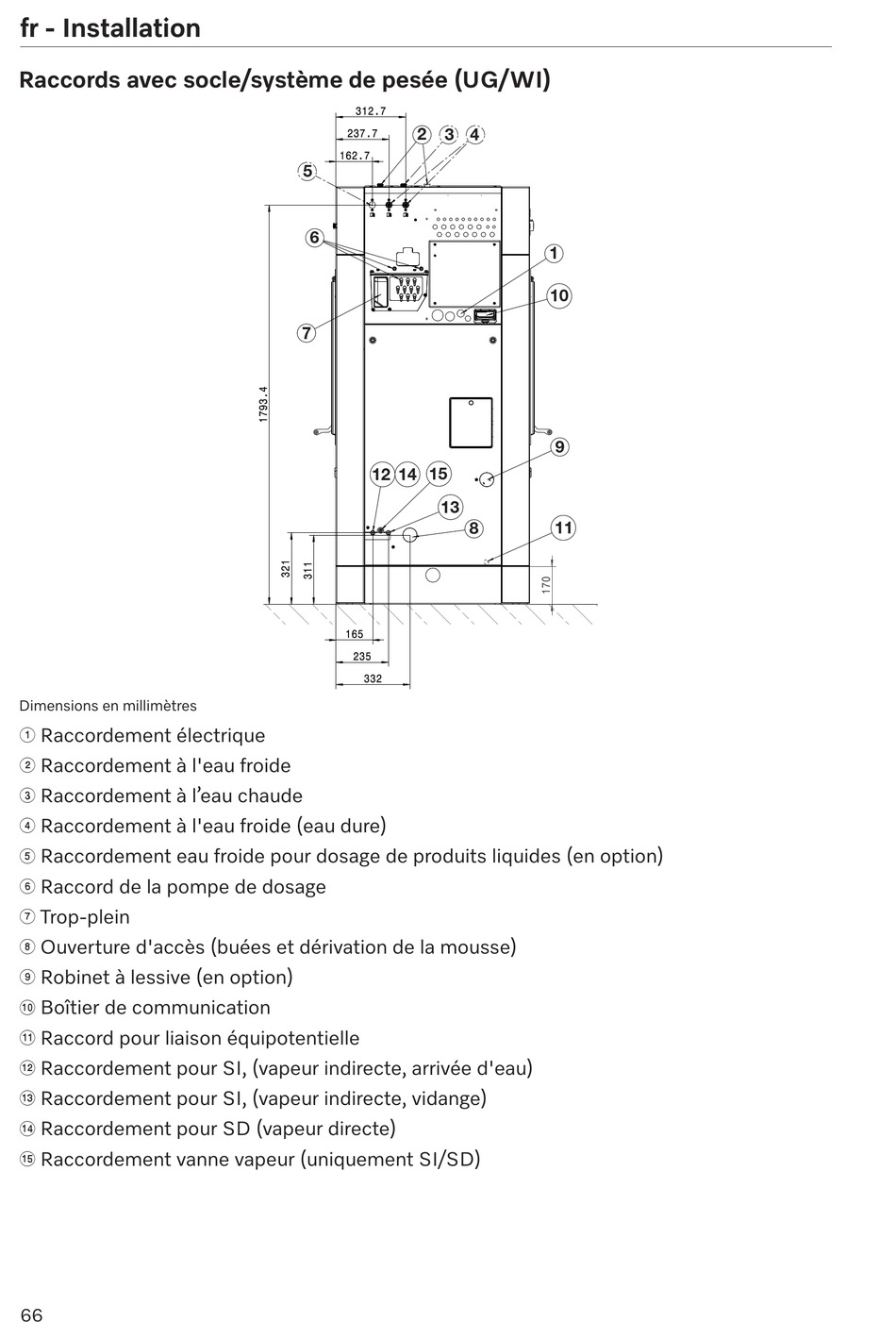 fr - Installation

Raccords avec socle/système de pesée (UG/WI)

312.7
237.7
162.7
2 3 4
5
6
1
10
7
1793.4
9
12 14 15
13
8
11
321
311
170
165
235
332

Dimensions en millimètres

① Raccordement électrique
② Raccordement à l'eau froide
③ Raccordement à l’eau chaude
④ Raccordement à l'eau froide (eau dure)
⑤ Raccordement eau froide pour dosage de produits liquides (en option)
⑥ Raccord de la pompe de dosage
⑦ Trop-plein
⑧ Ouverture d'accès (buées et dérivation de la mousse)
⑨ Robinet à lessive (en option)
⑩ Boîtier de communication
⑪ Raccord pour liaison équipotentielle
⑫ Raccordement pour SI, (vapeur indirecte, arrivée d'eau)
⑬ Raccordement pour SI, (vapeur indirecte, vidange)
⑭ Raccordement pour SD (vapeur directe)
⑮ Raccordement vanne vapeur (uniquement SI/SD)

66